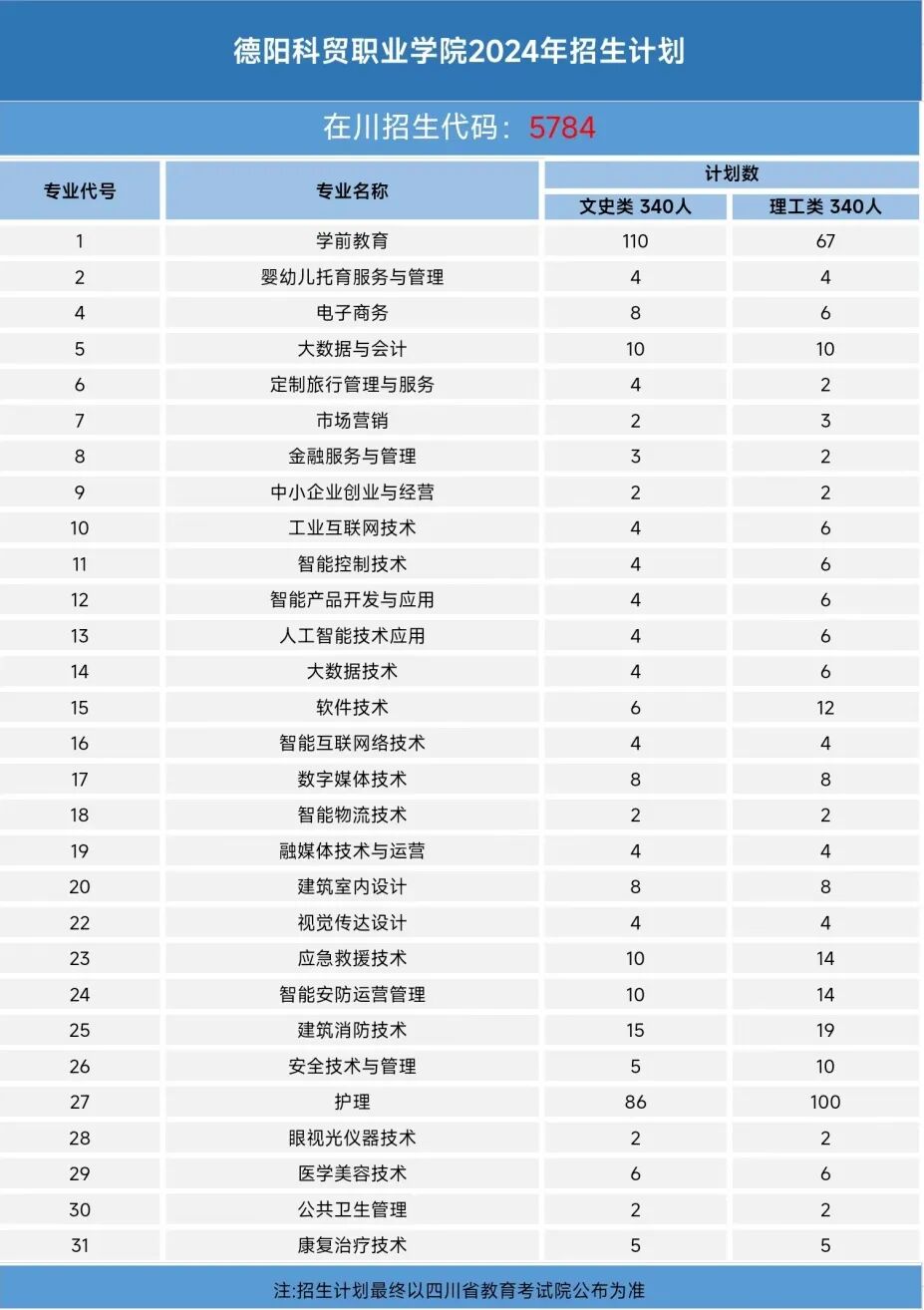 德阳科贸职业学院2024年招生计划

在川招生代码：5784

| 专业代号 | 专业名称 | 计划数 文史类 340人 | 计划数 理工类 340人 |
|---|---|---|---|
| 1 | 学前教育 | 110 | 67 |
| 2 | 婴幼儿托育服务与管理 | 4 | 4 |
| 4 | 电子商务 | 8 | 6 |
| 5 | 大数据与会计 | 10 | 10 |
| 6 | 定制旅行管理与服务 | 4 | 2 |
| 7 | 市场营销 | 2 | 3 |
| 8 | 金融服务与管理 | 3 | 2 |
| 9 | 中小企业创业与经营 | 2 | 2 |
| 10 | 工业互联网技术 | 4 | 6 |
| 11 | 智能控制技术 | 4 | 6 |
| 12 | 智能产品开发与应用 | 4 | 6 |
| 13 | 人工智能技术应用 | 4 | 6 |
| 14 | 大数据技术 | 4 | 6 |
| 15 | 软件技术 | 6 | 12 |
| 16 | 智能互联网络技术 | 4 | 4 |
| 17 | 数字媒体技术 | 8 | 8 |
| 18 | 智能物流技术 | 2 | 2 |
| 19 | 融媒体技术与运营 | 4 | 4 |
| 20 | 建筑室内设计 | 8 | 8 |
| 22 | 视觉传达设计 | 4 | 4 |
| 23 | 应急救援技术 | 10 | 14 |
| 24 | 智能安防运营管理 | 10 | 14 |
| 25 | 建筑消防技术 | 15 | 19 |
| 26 | 安全技术与管理 | 5 | 10 |
| 27 | 护理 | 86 | 100 |
| 28 | 眼视光仪器技术 | 2 | 2 |
| 29 | 医学美容技术 | 6 | 6 |
| 30 | 公共卫生管理 | 2 | 2 |
| 31 | 康复治疗技术 | 5 | 5 |

注:招生计划最终以四川省教育考试院公布为准